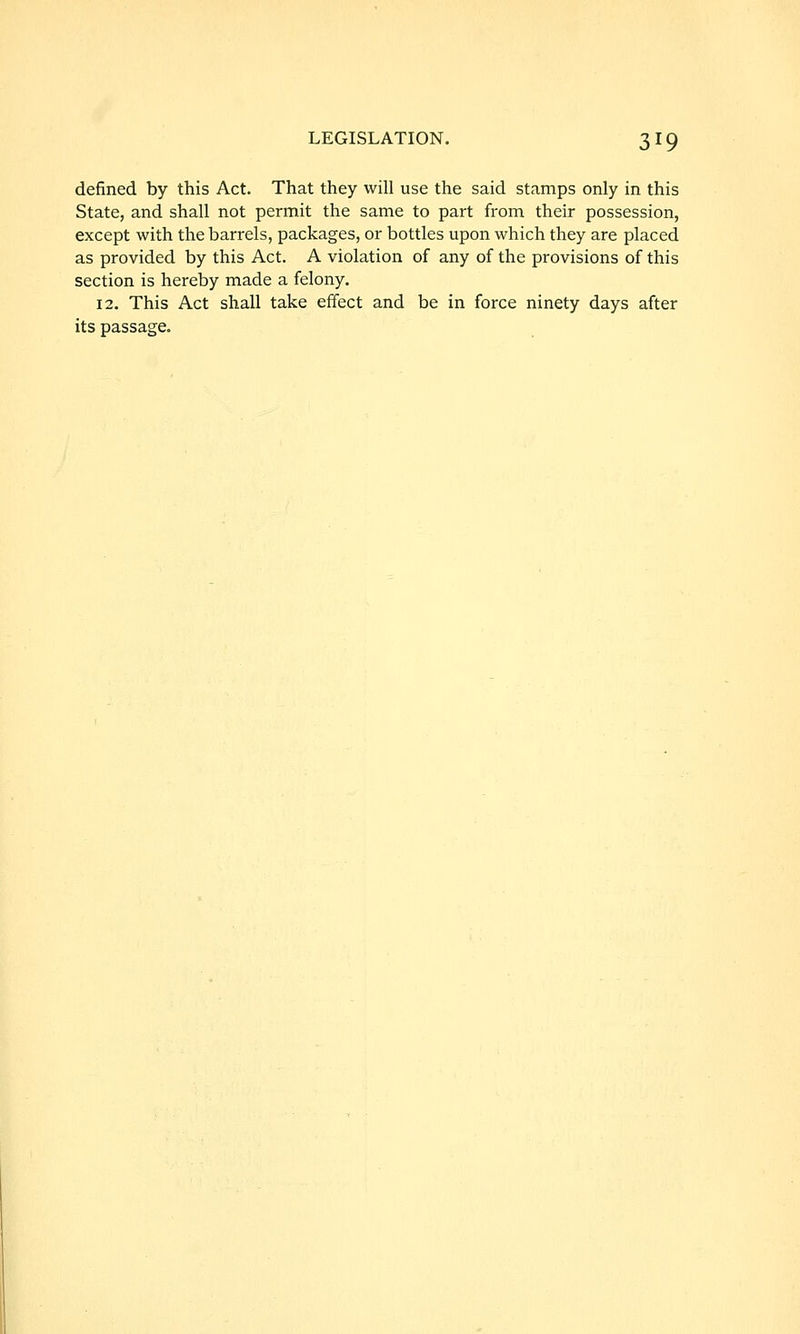 LEGISLATION. 319

defined by this Act. That they will use the said stamps only in this State, and shall not permit the same to part from their possession, except with the barrels, packages, or bottles upon which they are placed as provided by this Act. A violation of any of the provisions of this section is hereby made a felony.

12. This Act shall take effect and be in force ninety days after its passage.